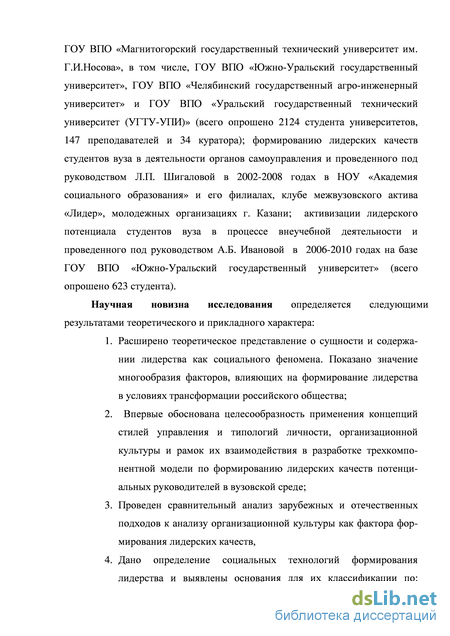 ГОУ ВПО «Магнитогорский государственный технический университет им. Г.И.Носова», в том числе, ГОУ ВПО «Южно-Уральский государственный университет», ГОУ ВПО «Челябинский государственный агро-инженерный университет» и ГОУ ВПО «Уральский государственный технический университет (УГТУ-УПИ)» (всего опрошено 2124 студента университетов, 147 преподавателей и 34 куратора); формированию лидерских качеств студентов вуза в деятельности органов самоуправления и проведенного под руководством Л.П. Шигаловой в 2002-2008 годах в НОУ «Академия социального образования» и его филиалах, клубе межвузовского актива «Лидер», молодежных организациях г. Казани; активизации лидерского потенциала студентов вуза в процессе внеучебной деятельности и проведенного под руководством А.Б. Ивановой в 2006-2010 годах на базе ГОУ ВПО «Южно-Уральский государственный университет» (всего опрошено 623 студента).

Научная новизна исследования определяется следующими результатами теоретического и прикладного характера:

1. Расширено теоретическое представление о сущности и содержании лидерства как социального феномена. Показано значение многообразия факторов, влияющих на формирование лидерства в условиях трансформации российского общества;

2. Впервые обоснована целесообразность применения концепций стилей управления и типологий личности, организационной культуры и рамок их взаимодействия в разработке трехкомпонентной модели по формированию лидерских качеств потенциальных руководителей в вузовской среде;

3. Проведен сравнительный анализ зарубежных и отечественных подходов к анализу организационной культуры как фактора формирования лидерских качеств,

4. Дано определение социальных технологий формирования лидерства и выявлены основания для их классификации по:

dsLib.net
библиотека диссертаций